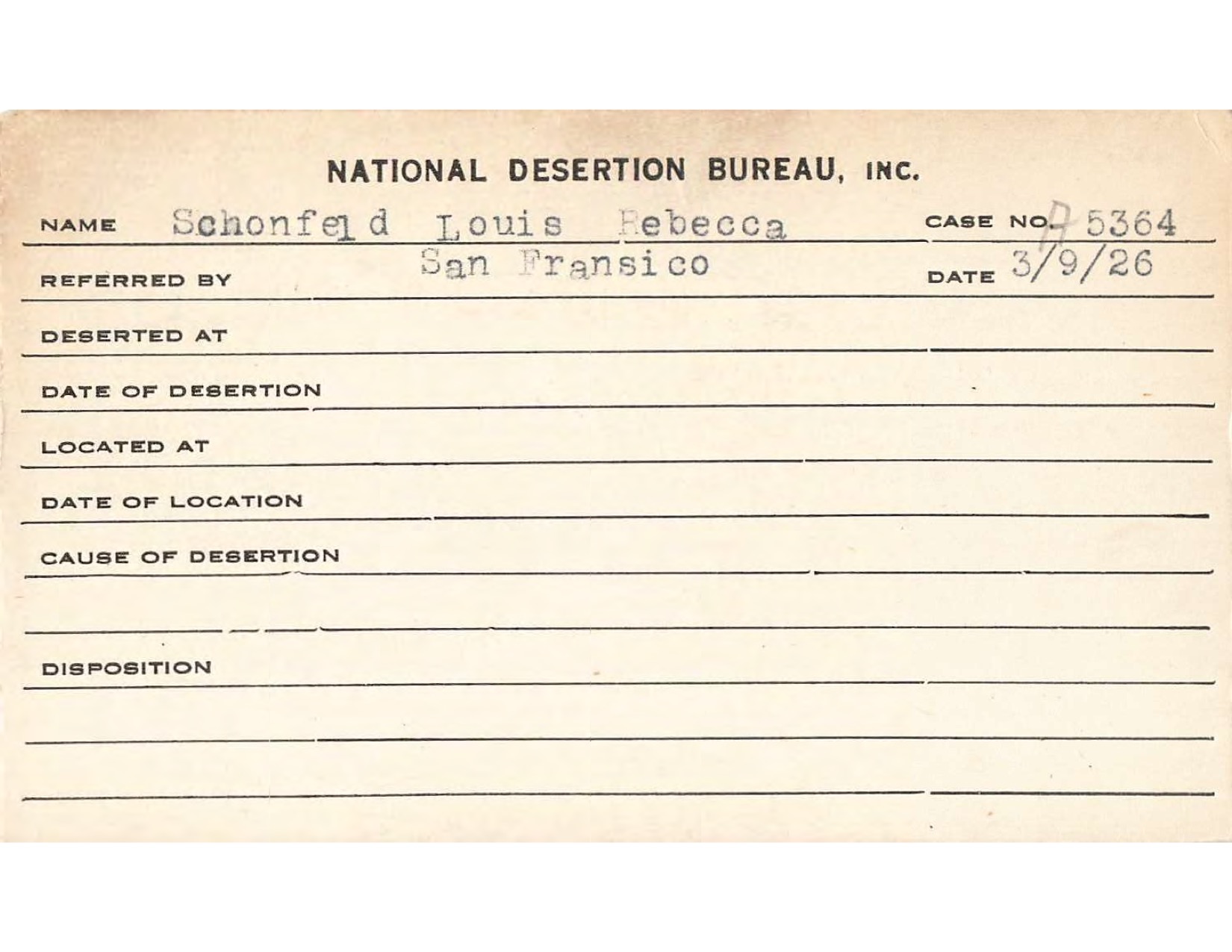 NATIONAL DESERTION BUREAU, INC.

NAME Schonfeld Louis Rebecca CASE NO. A 5364

REFERRED BY San Fransico DATE 3/9/26

DESERTED AT

DATE OF DESERTION

LOCATED AT

DATE OF LOCATION

CAUSE OF DESERTION

DISPOSITION